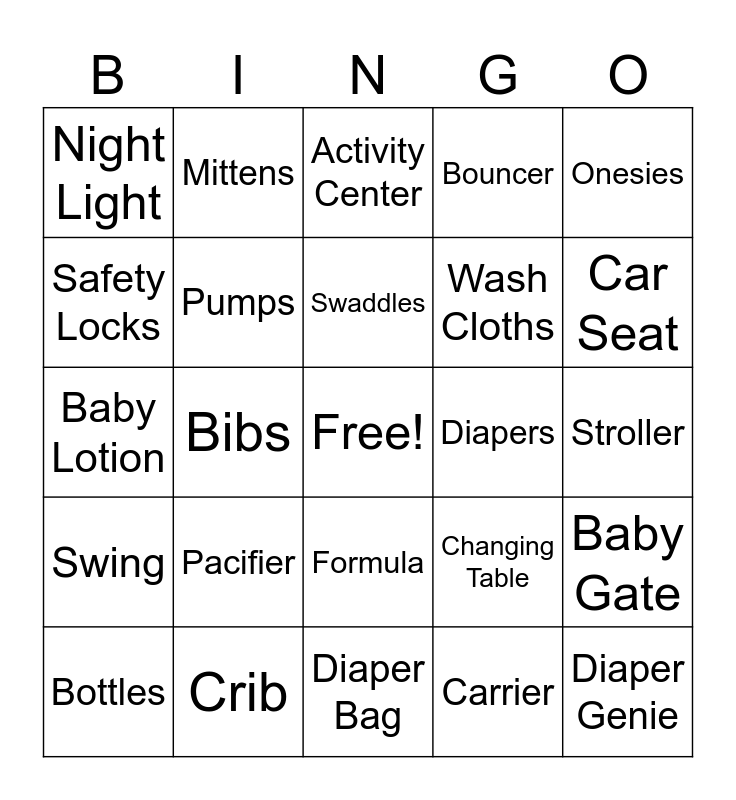 | B | I | N | G | O |
|---|---|---|---|---|
| Night Light | Mittens | Activity Center | Bouncer | Onesies |
| Safety Locks | Pumps | Swaddles | Wash Cloths | Car Seat |
| Baby Lotion | Bibs | Free! | Diapers | Stroller |
| Swing | Pacifier | Formula | Changing Table | Baby Gate |
| Bottles | Crib | Diaper Bag | Carrier | Diaper Genie |